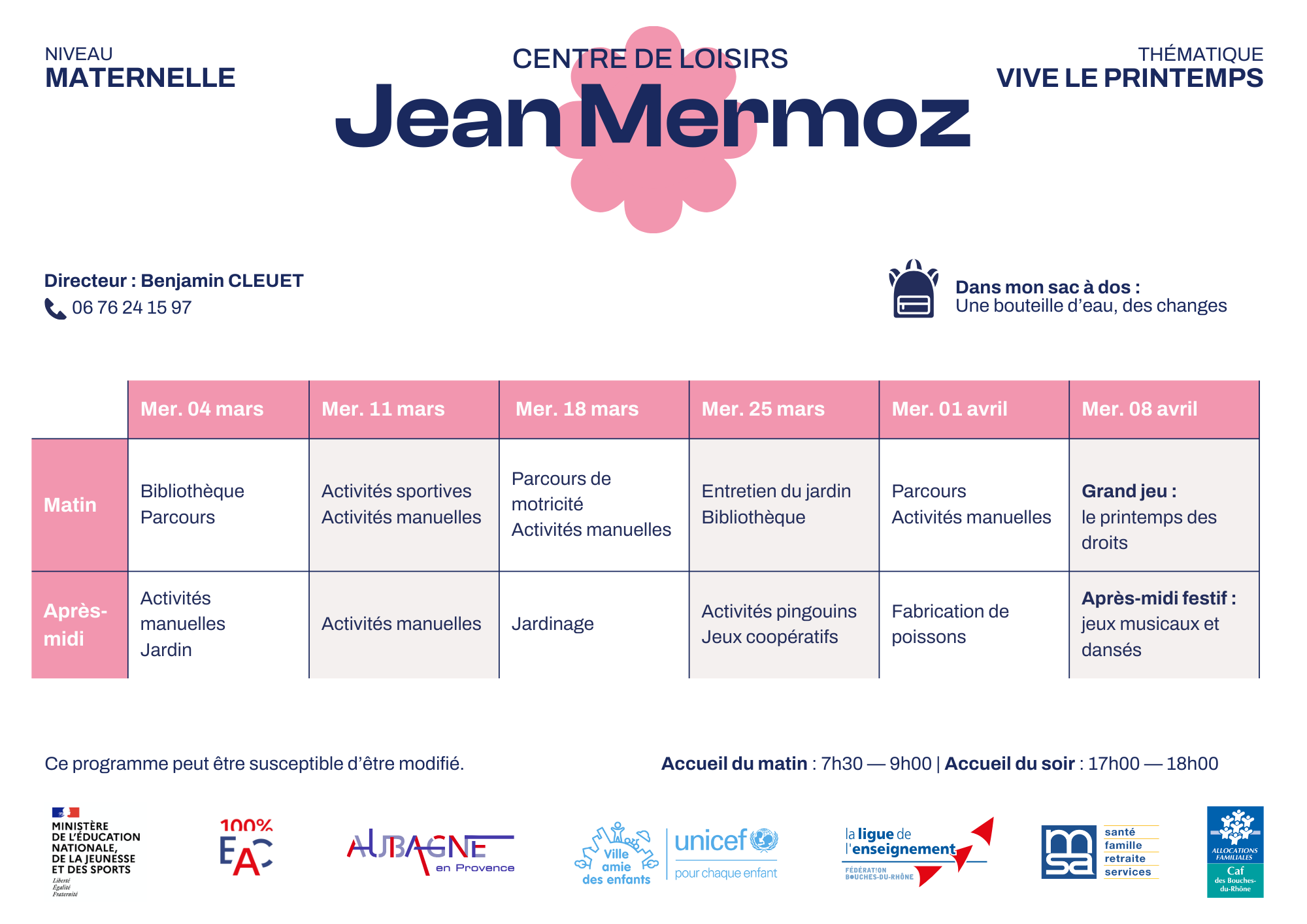 NIVEAU
MATERNELLE

CENTRE DE LOISIRS
Jean Mermoz

THÉMATIQUE
VIVE LE PRINTEMPS

Directeur : Benjamin CLEUET
06 76 24 15 97

Dans mon sac à dos :
Une bouteille d'eau, des changes

| | Mer. 04 mars | Mer. 11 mars | Mer. 18 mars | Mer. 25 mars | Mer. 01 avril | Mer. 08 avril |
|---|---|---|---|---|---|---|
| Matin | Bibliothèque Parcours | Activités sportives Activités manuelles | Parcours de motricité Activités manuelles | Entretien du jardin Bibliothèque | Parcours Activités manuelles | Grand jeu : le printemps des droits |
| Après-midi | Activités manuelles Jardin | Activités manuelles | Jardinage | Activités pingouins Jeux coopératifs | Fabrication de poissons | Après-midi festif : jeux musicaux et dansés |

Ce programme peut être susceptible d'être modifié.

Accueil du matin : 7h30 — 9h00 | Accueil du soir : 17h00 — 18h00

MINISTÈRE DE L'ÉDUCATION NATIONALE, DE LA JEUNESSE ET DES SPORTS
Liberté Égalité Fraternité

100% EAC

AUBAGNE en Provence

Ville amie des enfants

unicef pour chaque enfant

la ligue de l'enseignement
FÉDÉRATION BOUCHES-DU-RHÔNE

msa santé famille retraite services

ALLOCATIONS FAMILIALES
Caf des Bouches-du-Rhône